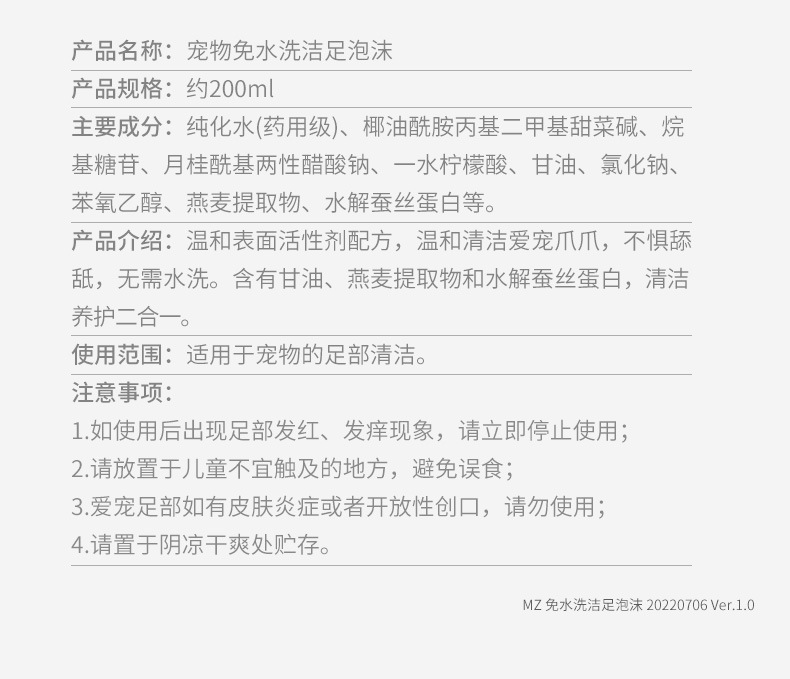 产品名称：宠物免水洗洁足泡沫

产品规格：约200ml

主要成分：纯化水(药用级)、椰油酰胺丙基二甲基甜菜碱、烷基糖苷、月桂酰基两性醋酸钠、一水柠檬酸、甘油、氯化钠、苯氧乙醇、燕麦提取物、水解蚕丝蛋白等。

产品介绍：温和表面活性剂配方，温和清洁爱宠爪爪，不惧舔舐，无需水洗。含有甘油、燕麦提取物和水解蚕丝蛋白，清洁养护二合一。

使用范围：适用于宠物的足部清洁。

注意事项：

1.如使用后出现足部发红、发痒现象，请立即停止使用；

2.请放置于儿童不宜触及的地方，避免误食；

3.爱宠足部如有皮肤炎症或者开放性创口，请勿使用；

4.请置于阴凉干爽处贮存。

MZ 免水洗洁足泡沫 20220706 Ver.1.0